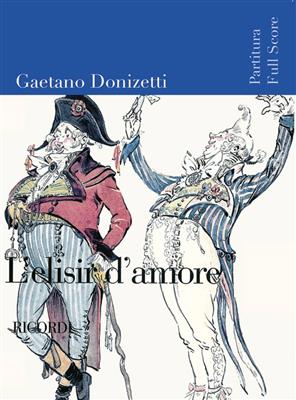 Gaetano Donizetti

Partitura
Full Score

L'elisir d'amore

RICORDI